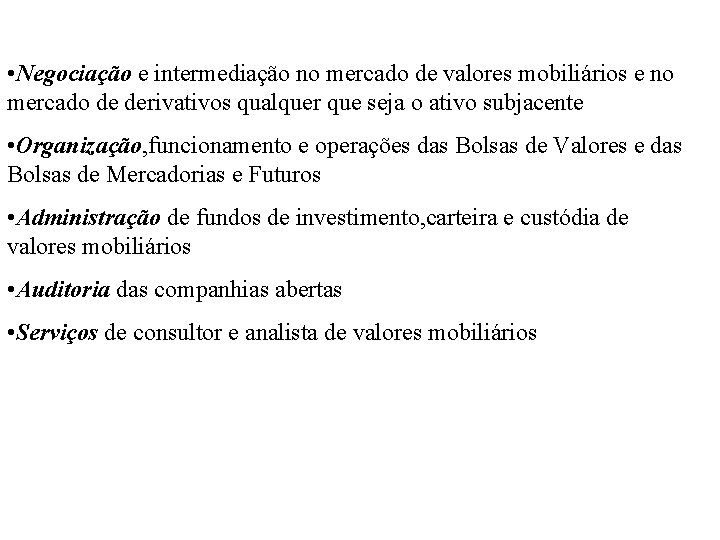 •Negociação e intermediação no mercado de valores mobiliários e no mercado de derivativos qualquer que seja o ativo subjacente

•Organização,funcionamento e operações das Bolsas de Valores e das Bolsas de Mercadorias e Futuros

•Administração de fundos de investimento,carteira e custódia de valores mobiliários

•Auditoria das companhias abertas

•Serviços de consultor e analista de valores mobiliários